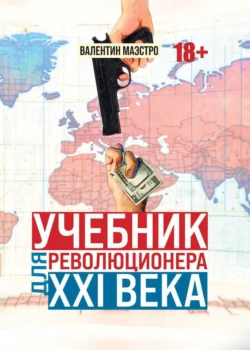 ВАЛЕНТИН МАЭСТРО
18+

УЧЕБНИК
ДЛЯ
РЕВОЛЮЦИОНЕРА
XXI ВЕКА